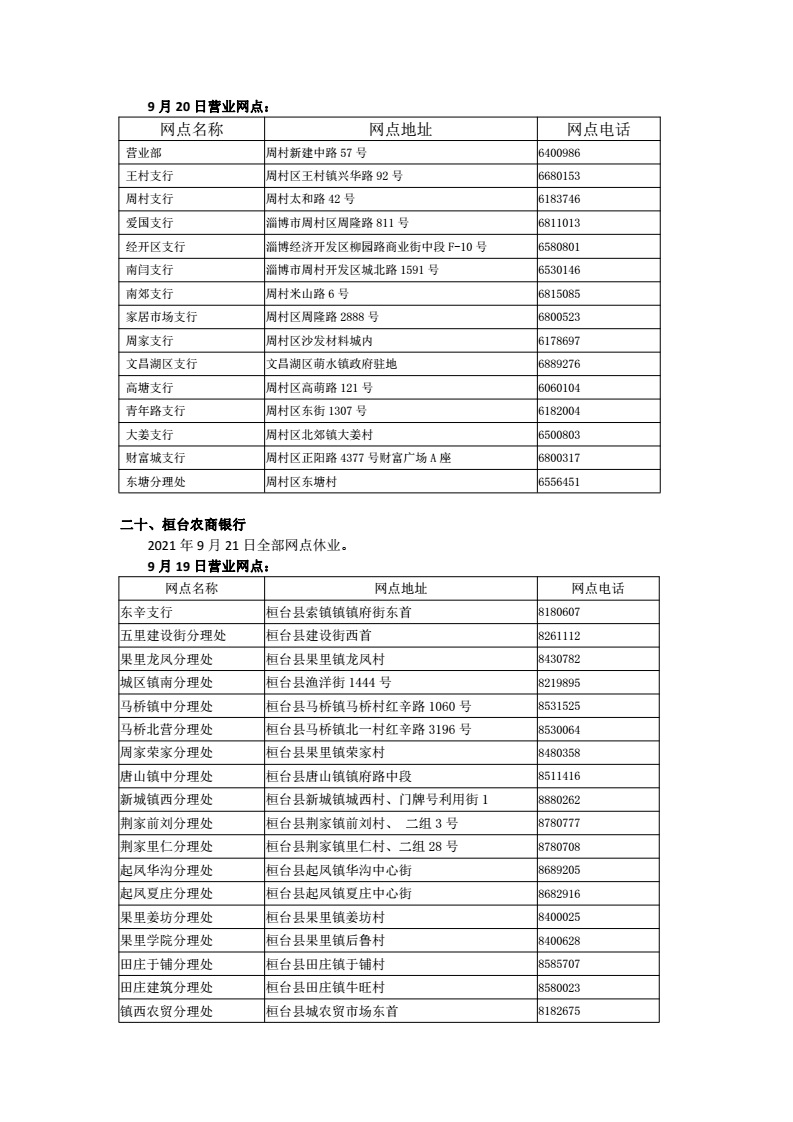 9 月 20 日营业网点：

| 网点名称 | 网点地址 | 网点电话 |
|---|---|---|
| 营业部 | 周村新建中路 57 号 | 6400986 |
| 王村支行 | 周村区王村镇兴华路 92 号 | 6680153 |
| 周村支行 | 周村太和路 42 号 | 6183746 |
| 爱国支行 | 淄博市周村区周隆路 811 号 | 6811013 |
| 经开区支行 | 淄博经济开发区柳园路商业街中段 F-10 号 | 6580801 |
| 南闫支行 | 淄博市周村开发区城北路 1591 号 | 6530146 |
| 南郊支行 | 周村米山路 6 号 | 6815085 |
| 家居市场支行 | 周村区周隆路 2888 号 | 6800523 |
| 周家支行 | 周村区沙发材料城内 | 6178697 |
| 文昌湖区支行 | 文昌湖区萌水镇政府驻地 | 6889276 |
| 高塘支行 | 周村区高萌路 121 号 | 6060104 |
| 青年路支行 | 周村区东街 1307 号 | 6182004 |
| 大姜支行 | 周村区北郊镇大姜村 | 6500803 |
| 财富城支行 | 周村区正阳路 4377 号财富广场 A 座 | 6800317 |
| 东塘分理处 | 周村区东塘村 | 6556451 |

二十、桓台农商银行

2021 年 9 月 21 日全部网点休业。

9 月 19 日营业网点：

| 网点名称 | 网点地址 | 网点电话 |
|---|---|---|
| 东辛支行 | 桓台县索镇镇府街东首 | 8180607 |
| 五里建设街分理处 | 桓台县建设街西首 | 8261112 |
| 果里龙凤分理处 | 桓台县果里镇龙凤村 | 8430782 |
| 城区镇南分理处 | 桓台县渔洋街 1444 号 | 8219895 |
| 马桥镇中分理处 | 桓台县马桥镇马桥村红辛路 1060 号 | 8531525 |
| 马桥北营分理处 | 桓台县马桥镇北一村红辛路 3196 号 | 8530064 |
| 周家荣家分理处 | 桓台县果里镇荣家村 | 8480358 |
| 唐山镇中分理处 | 桓台县唐山镇镇府路中段 | 8511416 |
| 新城镇西分理处 | 桓台县新城镇城西村、门牌号利用街 1 | 8880262 |
| 荆家前刘分理处 | 桓台县荆家镇前刘村、 二组 3 号 | 8780777 |
| 荆家里仁分理处 | 桓台县荆家镇里仁村、二组 28 号 | 8780708 |
| 起凤华沟分理处 | 桓台县起凤镇华沟中心街 | 8689205 |
| 起凤夏庄分理处 | 桓台县起凤镇夏庄中心街 | 8682916 |
| 果里姜坊分理处 | 桓台县果里镇姜坊村 | 8400025 |
| 果里学院分理处 | 桓台县果里镇后鲁村 | 8400628 |
| 田庄于铺分理处 | 桓台县田庄镇于铺村 | 8585707 |
| 田庄建筑分理处 | 桓台县田庄镇牛旺村 | 8580023 |
| 镇西农贸分理处 | 桓台县城农贸市场东首 | 8182675 |